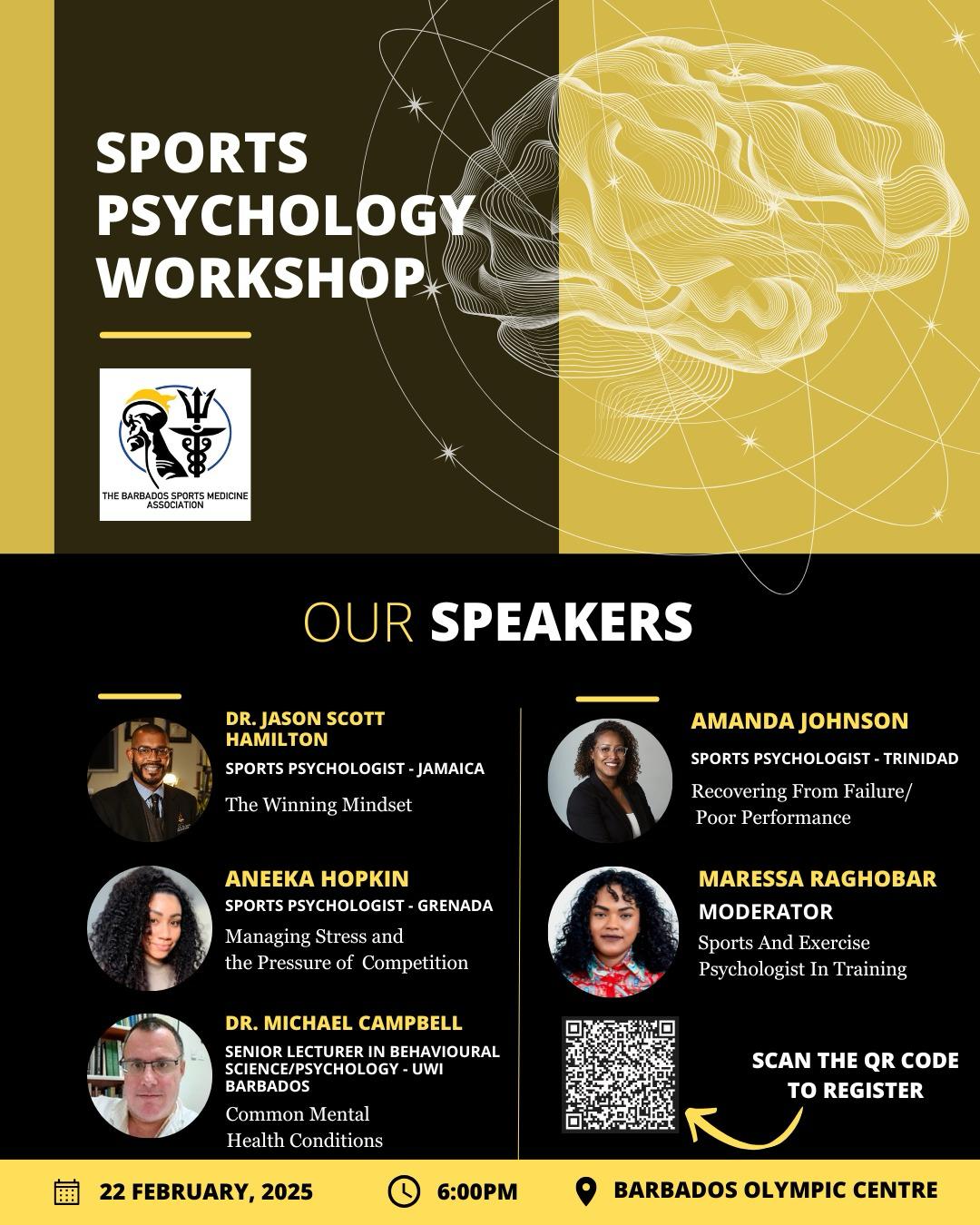 SPORTS
PSYCHOLOGY
WORKSHOP

THE BARBADOS SPORTS MEDICINE ASSOCIATION

OUR SPEAKERS

DR. JASON SCOTT HAMILTON
SPORTS PSYCHOLOGIST - JAMAICA
The Winning Mindset

ANEEKA HOPKIN
SPORTS PSYCHOLOGIST - GRENADA
Managing Stress and the Pressure of Competition

DR. MICHAEL CAMPBELL
SENIOR LECTURER IN BEHAVIOURAL SCIENCE/PSYCHOLOGY - UWI BARBADOS
Common Mental Health Conditions

AMANDA JOHNSON
SPORTS PSYCHOLOGIST - TRINIDAD
Recovering From Failure/ Poor Performance

MARESSA RAGHOBAR
MODERATOR
Sports And Exercise Psychologist In Training

SCAN THE QR CODE TO REGISTER

22 FEBRUARY, 2025
6:00PM
BARBADOS OLYMPIC CENTRE